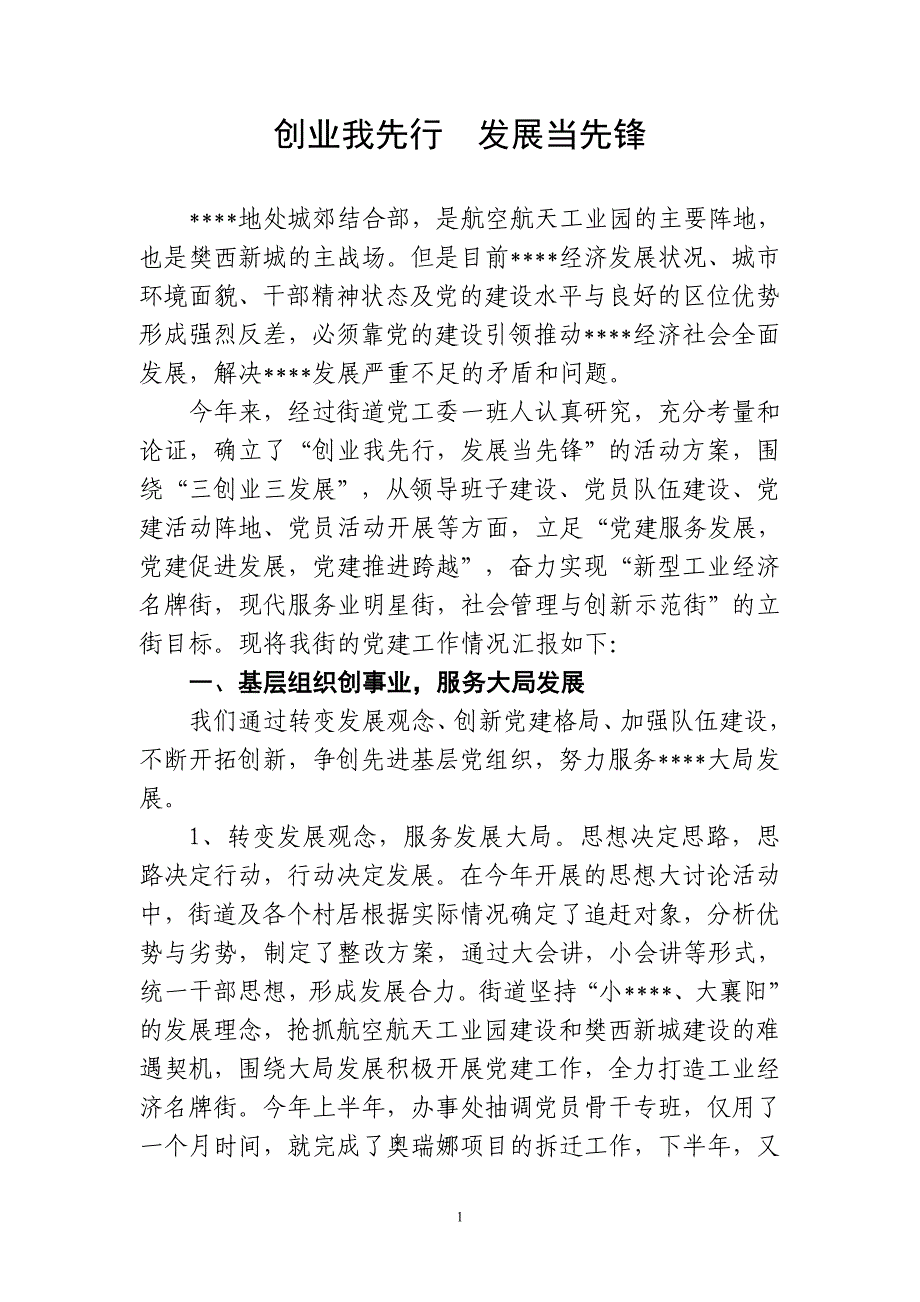 创业我先行　发展当先锋

****地处城郊结合部，是航空航天工业园的主要阵地，也是樊西新城的主战场。但是目前****经济发展状况、城市环境面貌、干部精神状态及党的建设水平与良好的区位优势形成强烈反差，必须靠党的建设引领推动****经济社会全面发展，解决****发展严重不足的矛盾和问题。

今年来，经过街道党工委一班人认真研究，充分考量和论证，确立了“创业我先行，发展当先锋”的活动方案，围绕“三创业三发展”，从领导班子建设、党员队伍建设、党建活动阵地、党员活动开展等方面，立足“党建服务发展，党建促进发展，党建推进跨越”，奋力实现“新型工业经济名牌街，现代服务业明星街，社会管理与创新示范街”的立街目标。现将我街的党建工作情况汇报如下:

一、基层组织创事业，服务大局发展

我们通过转变发展观念、创新党建格局、加强队伍建设，不断开拓创新，争创先进基层党组织，努力服务****大局发展。

1、转变发展观念，服务发展大局。思想决定思路，思路决定行动，行动决定发展。在今年开展的思想大讨论活动中，街道及各个村居根据实际情况确定了追赶对象，分析优势与劣势，制定了整改方案，通过大会讲，小会讲等形式，统一干部思想，形成发展合力。街道坚持“小****、大襄阳”的发展理念，抢抓航空航天工业园建设和樊西新城建设的难遇契机，围绕大局发展积极开展党建工作，全力打造工业经济名牌街。今年上半年，办事处抽调党员骨干专班，仅用了一个月时间，就完成了奥瑞娜项目的拆迁工作，下半年，又

1